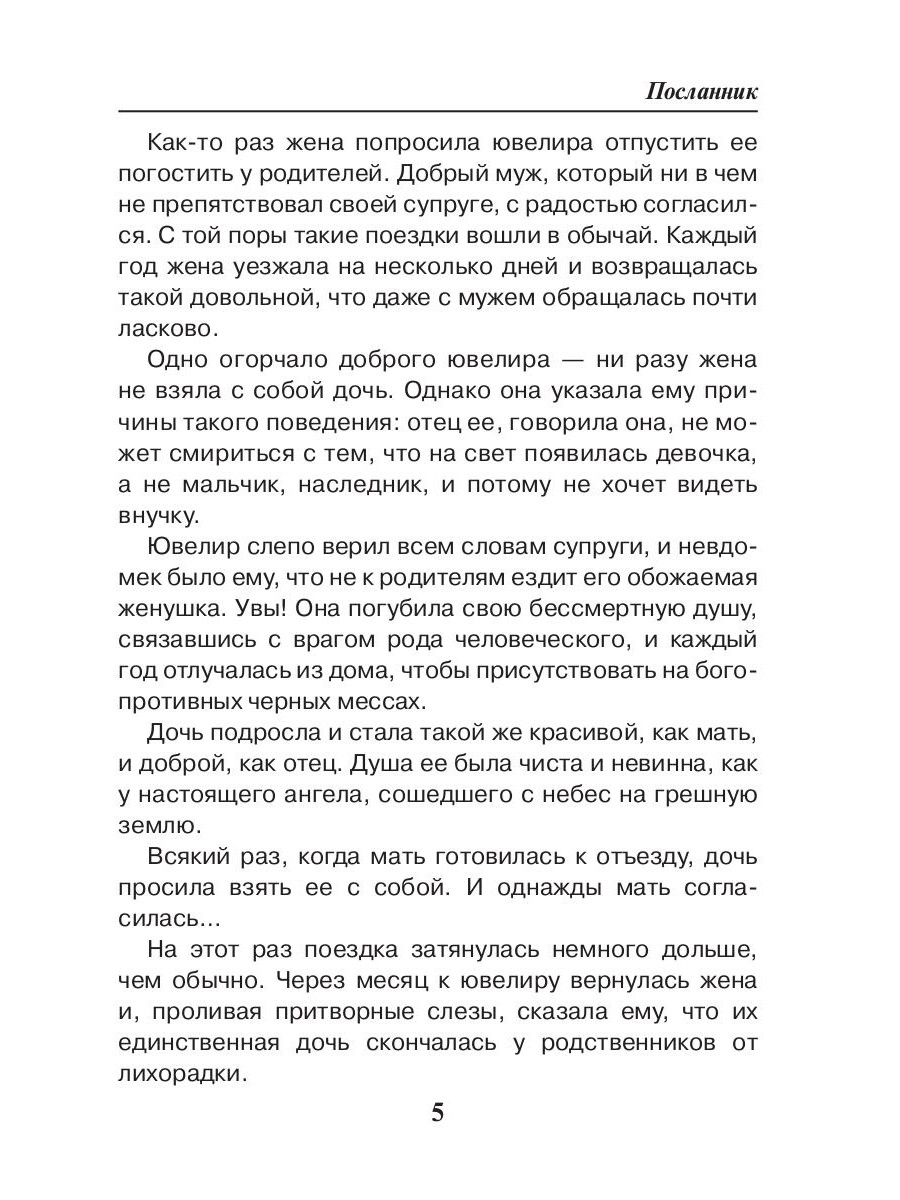 Посланник

Как-то раз жена попросила ювелира отпустить ее погостить у родителей. Добрый муж, который ни в чем не препятствовал своей супруге, с радостью согласился. С той поры такие поездки вошли в обычай. Каждый год жена уезжала на несколько дней и возвращалась такой довольной, что даже с мужем обращалась почти ласково.

Одно огорчало доброго ювелира — ни разу жена не взяла с собой дочь. Однако она указала ему причины такого поведения: отец ее, говорила она, не может смириться с тем, что на свет появилась девочка, а не мальчик, наследник, и потому не хочет видеть внучку.

Ювелир слепо верил всем словам супруги, и невдомек было ему, что не к родителям ездит его обожаемая женушка. Увы! Она погубила свою бессмертную душу, связавшись с врагом рода человеческого, и каждый год отлучалась из дома, чтобы присутствовать на богопротивных черных мессах.

Дочь подросла и стала такой же красивой, как мать, и доброй, как отец. Душа ее была чиста и невинна, как у настоящего ангела, сошедшего с небес на грешную землю.

Всякий раз, когда мать готовилась к отъезду, дочь просила взять ее с собой. И однажды мать согласилась...

На этот раз поездка затянулась немного дольше, чем обычно. Через месяц к ювелиру вернулась жена и, проливая притворные слезы, сказала ему, что их единственная дочь скончалась у родственников от лихорадки.

5